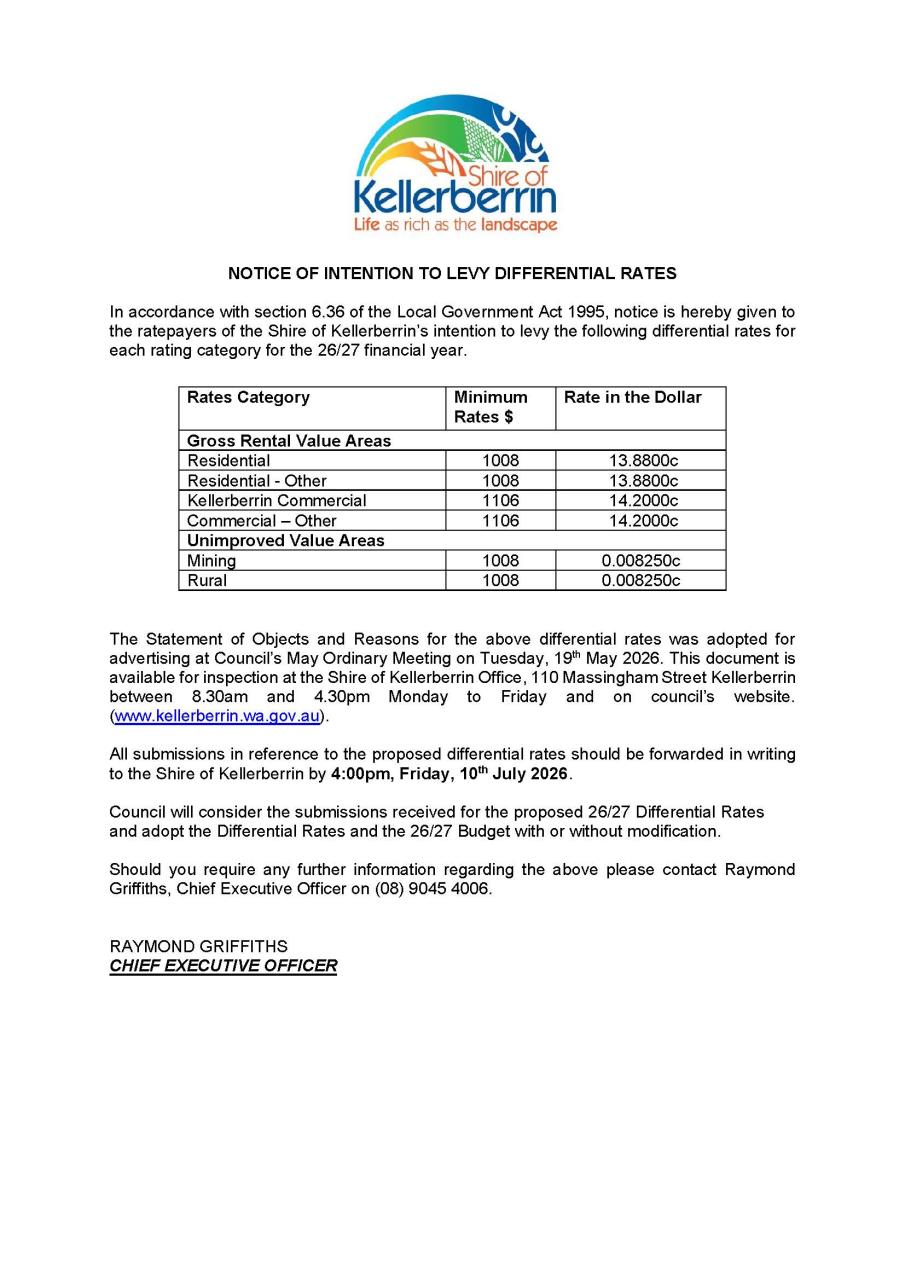 Shire of
Kellerberrin
Life as rich as the landscape

NOTICE OF INTENTION TO LEVY DIFFERENTIAL RATES

In accordance with section 6.36 of the Local Government Act 1995, notice is hereby given to the ratepayers of the Shire of Kellerberrin's intention to levy the following differential rates for each rating category for the 26/27 financial year.

| Rates Category | Minimum Rates $ | Rate in the Dollar |
|---|---|---|
| Gross Rental Value Areas | | |
| Residential | 1008 | 13.8800c |
| Residential - Other | 1008 | 13.8800c |
| Kellerberrin Commercial | 1106 | 14.2000c |
| Commercial – Other | 1106 | 14.2000c |
| Unimproved Value Areas | | |
| Mining | 1008 | 0.008250c |
| Rural | 1008 | 0.008250c |

The Statement of Objects and Reasons for the above differential rates was adopted for advertising at Council's May Ordinary Meeting on Tuesday, 19th May 2026. This document is available for inspection at the Shire of Kellerberrin Office, 110 Massingham Street Kellerberrin between 8.30am and 4.30pm Monday to Friday and on council's website. (www.kellerberrin.wa.gov.au).

All submissions in reference to the proposed differential rates should be forwarded in writing to the Shire of Kellerberrin by 4:00pm, Friday, 10th July 2026.

Council will consider the submissions received for the proposed 26/27 Differential Rates and adopt the Differential Rates and the 26/27 Budget with or without modification.

Should you require any further information regarding the above please contact Raymond Griffiths, Chief Executive Officer on (08) 9045 4006.

RAYMOND GRIFFITHS
CHIEF EXECUTIVE OFFICER